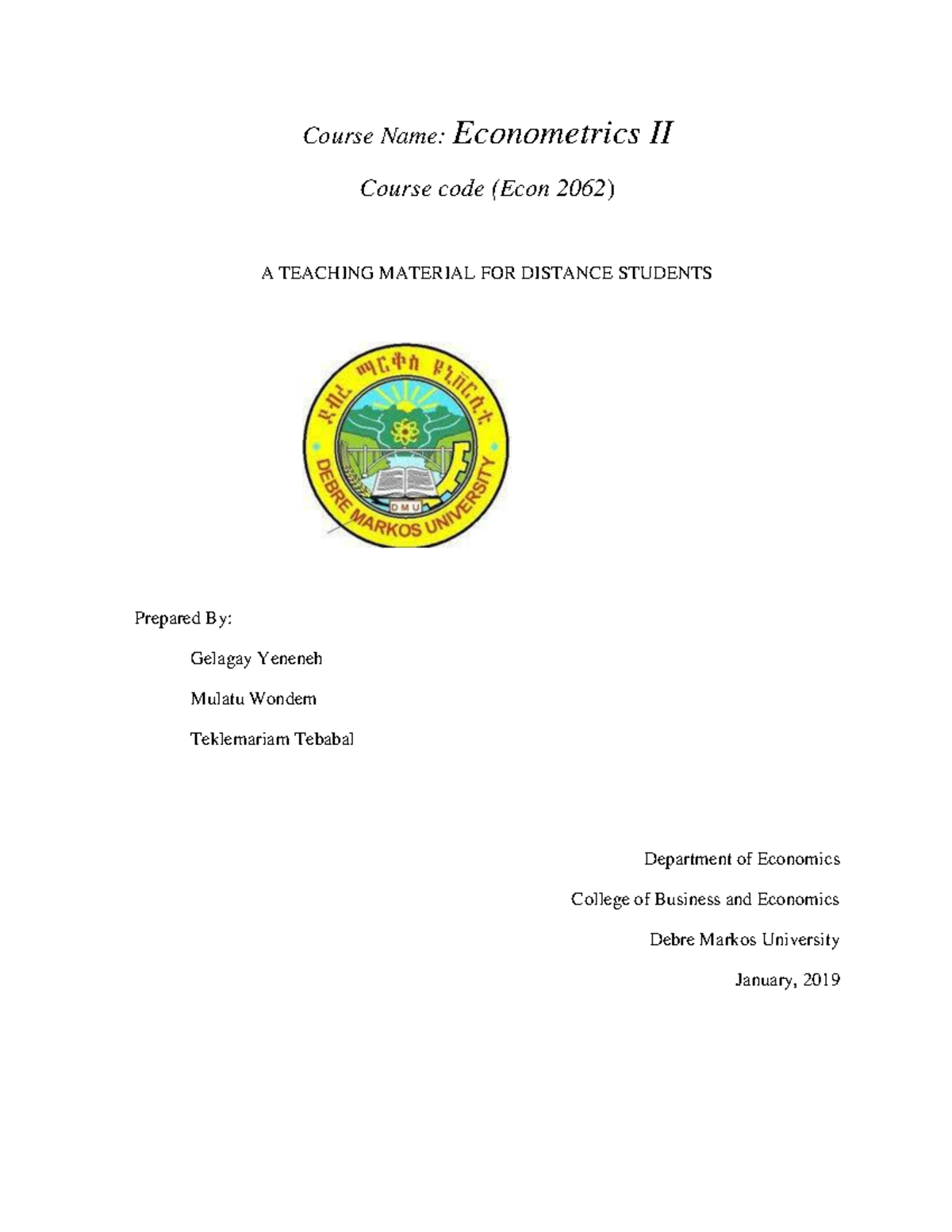 Course Name: Econometrics II

Course code (Econ 2062)

A TEACHING MATERIAL FOR DISTANCE STUDENTS

ደብረ ማርቆስ ዩኒቨርሲቲ

DMU

DEBRE MARKOS UNIVERSITY

Prepared By:

Gelagay Yeneneh

Mulatu Wondem

Teklemariam Tebabal

Department of Economics

College of Business and Economics

Debre Markos University

January, 2019